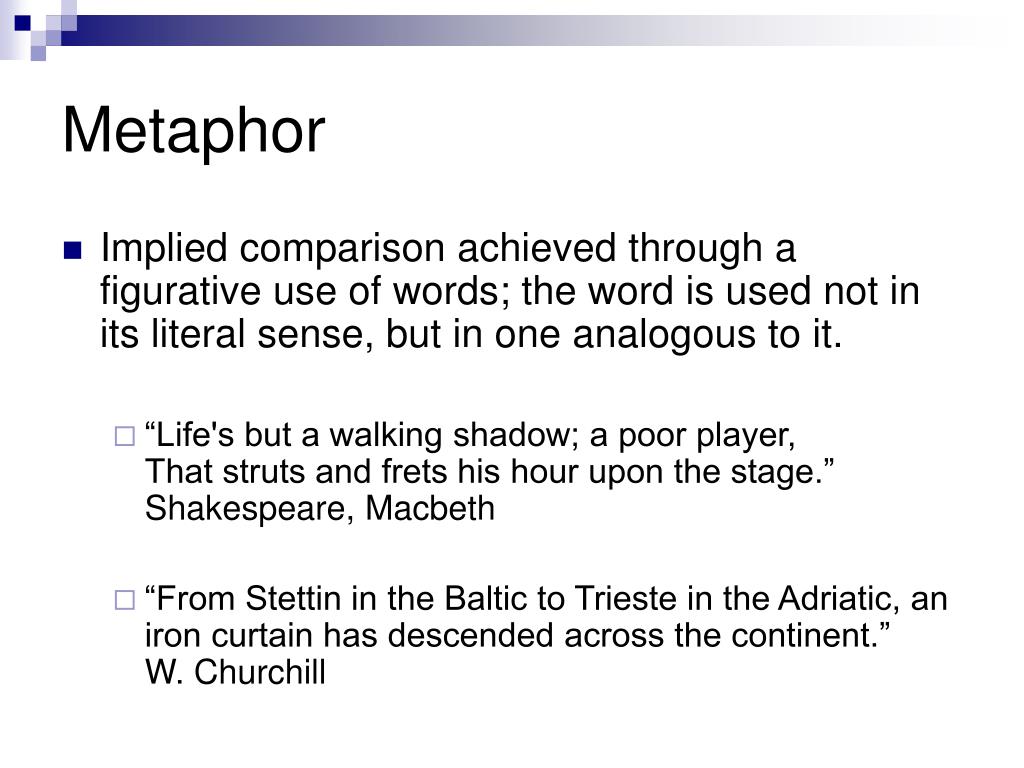 Metaphor

Implied comparison achieved through a figurative use of words; the word is used not in its literal sense, but in one analogous to it.

“Life's but a walking shadow; a poor player,
That struts and frets his hour upon the stage.”
Shakespeare, Macbeth

“From Stettin in the Baltic to Trieste in the Adriatic, an iron curtain has descended across the continent.”
W. Churchill